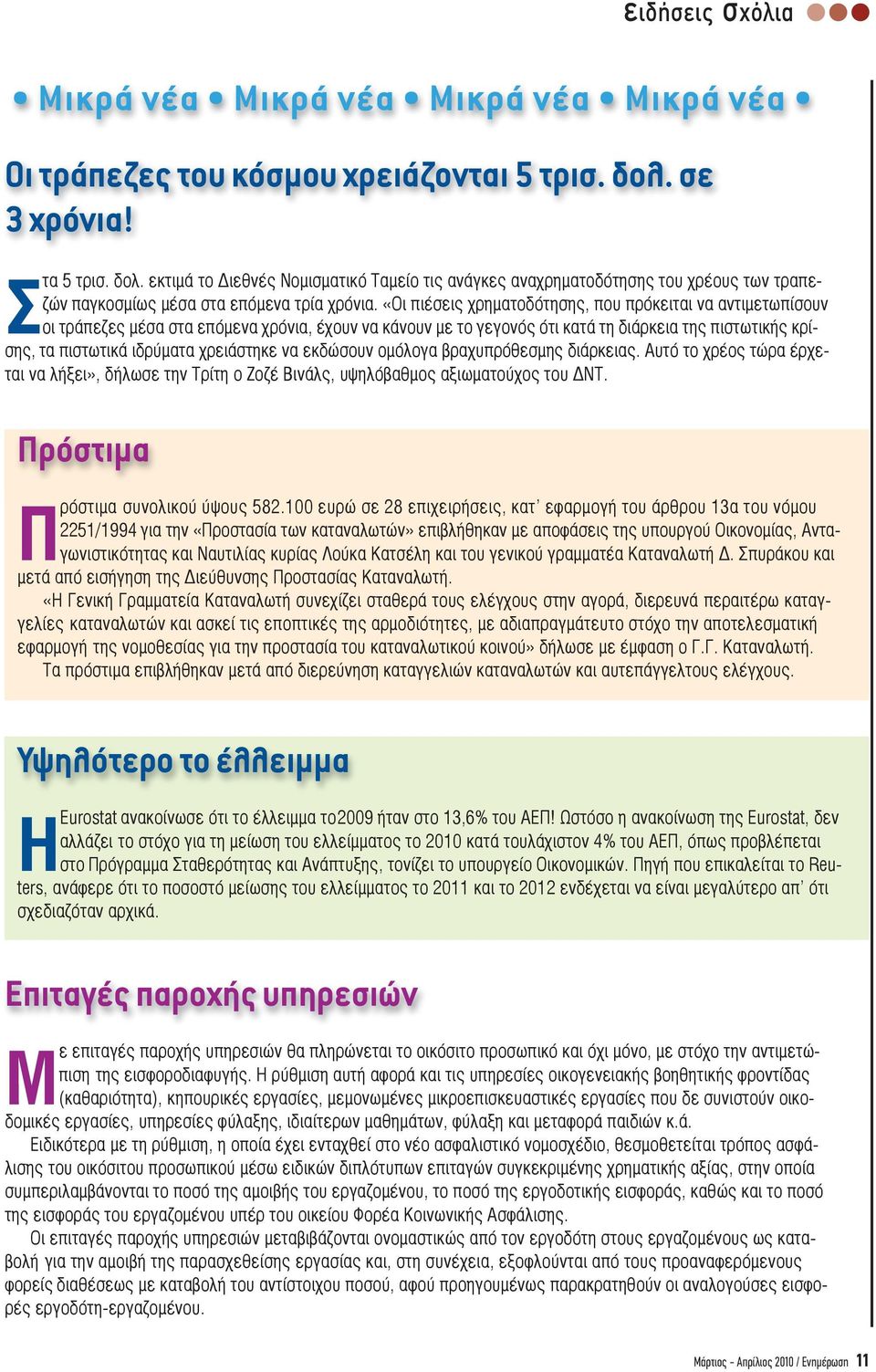 Ειδήσεις Σχόλια

• Μικρά νέα • Μικρά νέα • Μικρά νέα • Μικρά νέα •

Οι τράπεζες του κόσμου χρειάζονται 5 τρισ. δολ. σε 3 χρόνια!

Στα 5 τρισ. δολ. εκτιμά το Διεθνές Νομισματικό Ταμείο τις ανάγκες αναχρηματοδότησης του χρέους των τραπεζών παγκοσμίως μέσα στα επόμενα τρία χρόνια. «Οι πιέσεις χρηματοδότησης, που πρόκειται να αντιμετωπίσουν οι τράπεζες μέσα στα επόμενα χρόνια, έχουν να κάνουν με το γεγονός ότι κατά τη διάρκεια της πιστωτικής κρίσης, τα πιστωτικά ιδρύματα χρειάστηκε να εκδώσουν ομόλογα βραχυπρόθεσμης διάρκειας. Αυτό το χρέος τώρα έρχεται να λήξει», δήλωσε την Τρίτη ο Ζοζέ Βινάλς, υψηλόβαθμος αξιωματούχος του ΔΝΤ.

Πρόστιμα

Πρόστιμα συνολικού ύψους 582.100 ευρώ σε 28 επιχειρήσεις, κατ' εφαρμογή του άρθρου 13α του νόμου 2251/1994 για την «Προστασία των καταναλωτών» επιβλήθηκαν με αποφάσεις της υπουργού Οικονομίας, Ανταγωνιστικότητας και Ναυτιλίας κυρίας Λούκα Κατσέλη και του γενικού γραμματέα Καταναλωτή Δ. Σπυράκου και μετά από εισήγηση της Διεύθυνσης Προστασίας Καταναλωτή.

«Η Γενική Γραμματεία Καταναλωτή συνεχίζει σταθερά τους ελέγχους στην αγορά, διερευνά περαιτέρω καταγγελίες καταναλωτών και ασκεί τις εποπτικές της αρμοδιότητες, με αδιαπραγμάτευτο στόχο την αποτελεσματική εφαρμογή της νομοθεσίας για την προστασία του καταναλωτικού κοινού» δήλωσε με έμφαση ο Γ.Γ. Καταναλωτή.

Τα πρόστιμα επιβλήθηκαν μετά από διερεύνηση καταγγελιών καταναλωτών και αυτεπάγγελτους ελέγχους.

Υψηλότερο το έλλειμμα

Η Eurostat ανακοίνωσε ότι το έλλειμμα το2009 ήταν στο 13,6% του ΑΕΠ! Ωστόσο η ανακοίνωση της Eurostat, δεν αλλάζει το στόχο για τη μείωση του ελλείμματος το 2010 κατά τουλάχιστον 4% του ΑΕΠ, όπως προβλέπεται στο Πρόγραμμα Σταθερότητας και Ανάπτυξης, τονίζει το υπουργείο Οικονομικών. Πηγή που επικαλείται το Reuters, ανάφερε ότι το ποσοστό μείωσης του ελλείμματος το 2011 και το 2012 ενδέχεται να είναι μεγαλύτερο απ' ότι σχεδιαζόταν αρχικά.

Επιταγές παροχής υπηρεσιών

Με επιταγές παροχής υπηρεσιών θα πληρώνεται το οικόσιτο προσωπικό και όχι μόνο, με στόχο την αντιμετώπιση της εισφοροδιαφυγής. Η ρύθμιση αυτή αφορά και τις υπηρεσίες οικογενειακής βοηθητικής φροντίδας (καθαριότητα), κηπουρικές εργασίες, μεμονωμένες μικροεπισκευαστικές εργασίες που δε συνιστούν οικοδομικές εργασίες, υπηρεσίες φύλαξης, ιδιαίτερων μαθημάτων, φύλαξη και μεταφορά παιδιών κ.ά.

Ειδικότερα με τη ρύθμιση, η οποία έχει ενταχθεί στο νέο ασφαλιστικό νομοσχέδιο, θεσμοθετείται τρόπος ασφάλισης του οικόσιτου προσωπικού μέσω ειδικών διπλότυπων επιταγών συγκεκριμένης χρηματικής αξίας, στην οποία συμπεριλαμβάνονται το ποσό της αμοιβής του εργαζομένου, το ποσό της εργοδοτικής εισφοράς, καθώς και το ποσό της εισφοράς του εργαζομένου υπέρ του οικείου Φορέα Κοινωνικής Ασφάλισης.

Οι επιταγές παροχής υπηρεσιών μεταβιβάζονται ονομαστικώς από τον εργοδότη στους εργαζομένους ως καταβολή για την αμοιβή της παρασχεθείσης εργασίας και, στη συνέχεια, εξοφλούνται από τους προαναφερόμενους φορείς διαθέσεως με καταβολή του αντίστοιχου ποσού, αφού προηγουμένως παρακρατηθούν οι αναλογούσες εισφορές εργοδότη-εργαζομένου.

Μάρτιος - Απρίλιος 2010 / Ενημέρωση 11